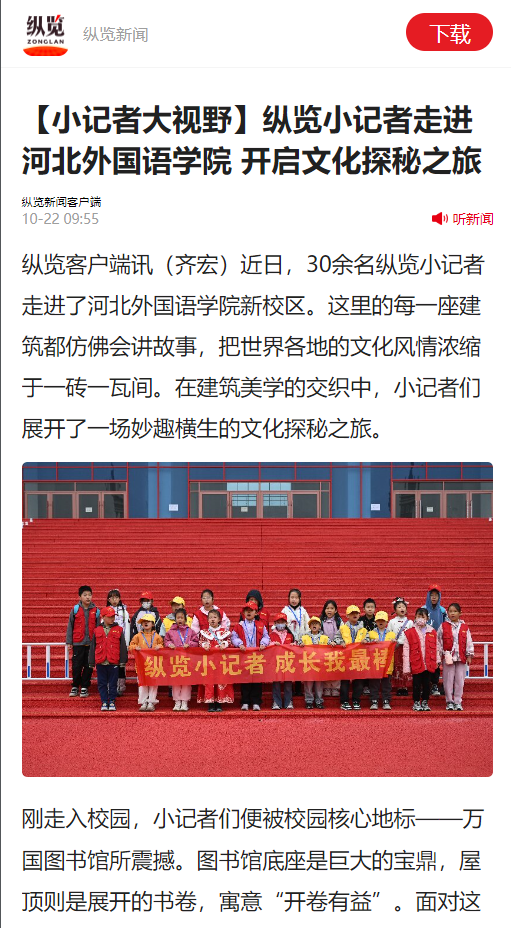 纵览
ZONGLAN
纵览新闻
下载

【小记者大视野】纵览小记者走进河北外国语学院 开启文化探秘之旅

纵览新闻客户端
10-22 09:55
听新闻

纵览客户端讯（齐宏）近日，30余名纵览小记者走进了河北外国语学院新校区。这里的每一座建筑都仿佛会讲故事，把世界各地的文化风情浓缩于一砖一瓦间。在建筑美学的交织中，小记者们展开了一场妙趣横生的文化探秘之旅。

纵览小记者 成长我最棒

刚走入校园，小记者们便被校园核心地标——万国图书馆所震撼。图书馆底座是巨大的宝鼎，屋顶则是展开的书卷，寓意“开卷有益”。面对这